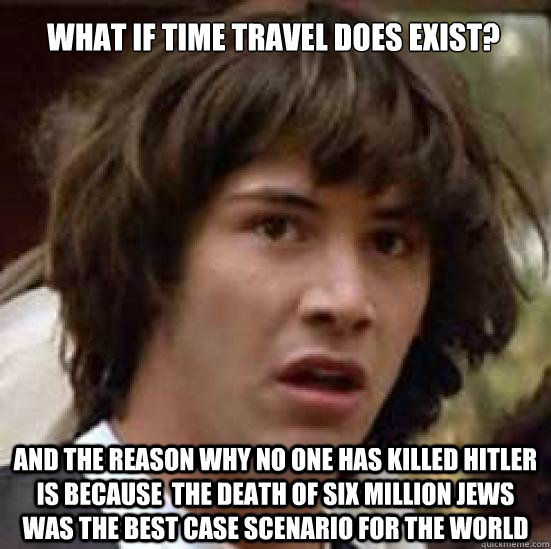 WHAT IF TIME TRAVEL DOES EXIST?

AND THE REASON WHY NO ONE HAS KILLED HITLER IS BECAUSE THE DEATH OF SIX MILLION JEWS WAS THE BEST CASE SCENARIO FOR THE WORLD

quickmeme.com